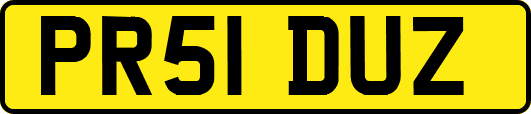 PR51 DUZ